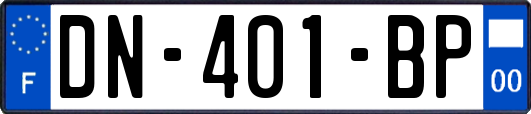 F
DN-401-BP
00